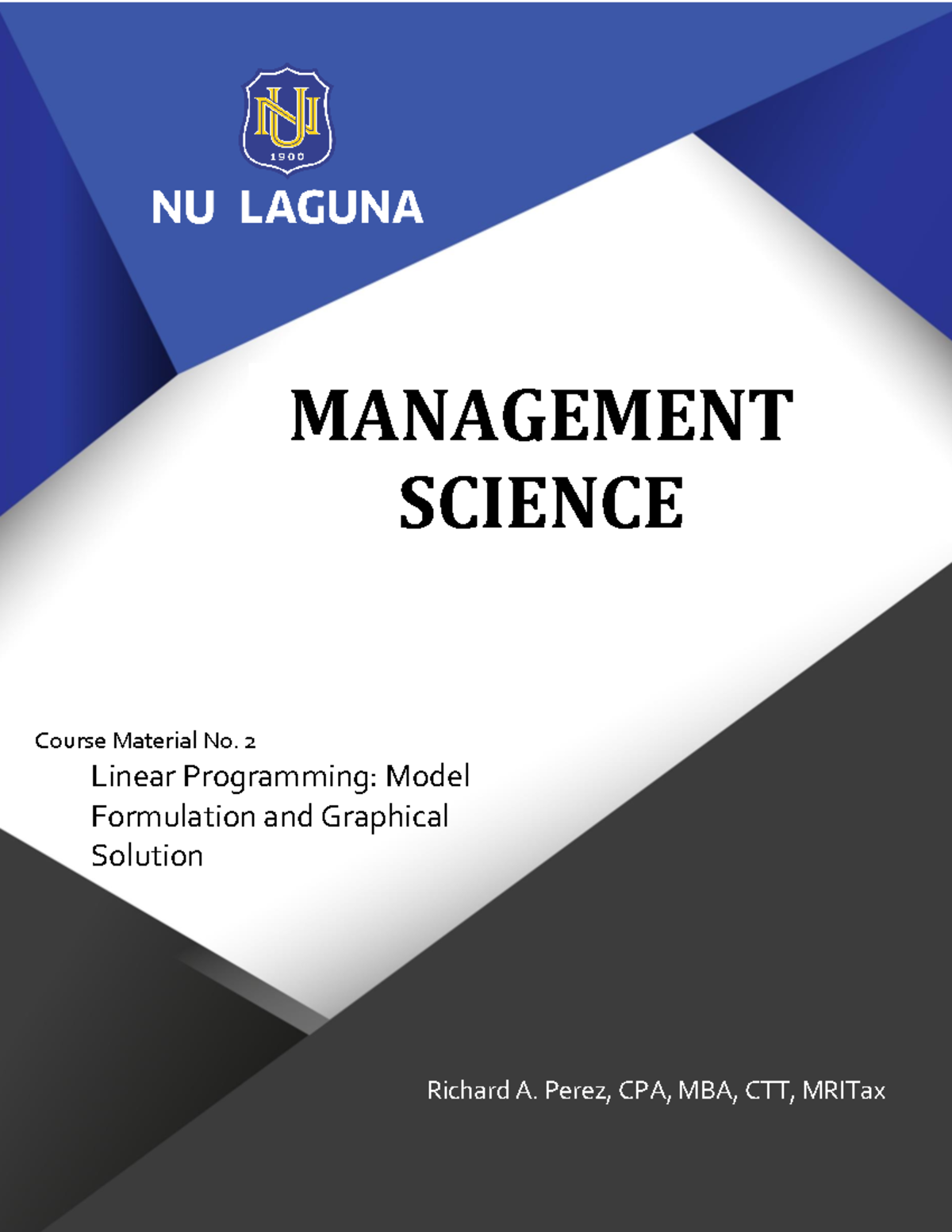 NU
1900

NU LAGUNA

MANAGEMENT SCIENCE

Course Material No. 2

Linear Programming: Model Formulation and Graphical Solution

Richard A. Perez, CPA, MBA, CTT, MRITax